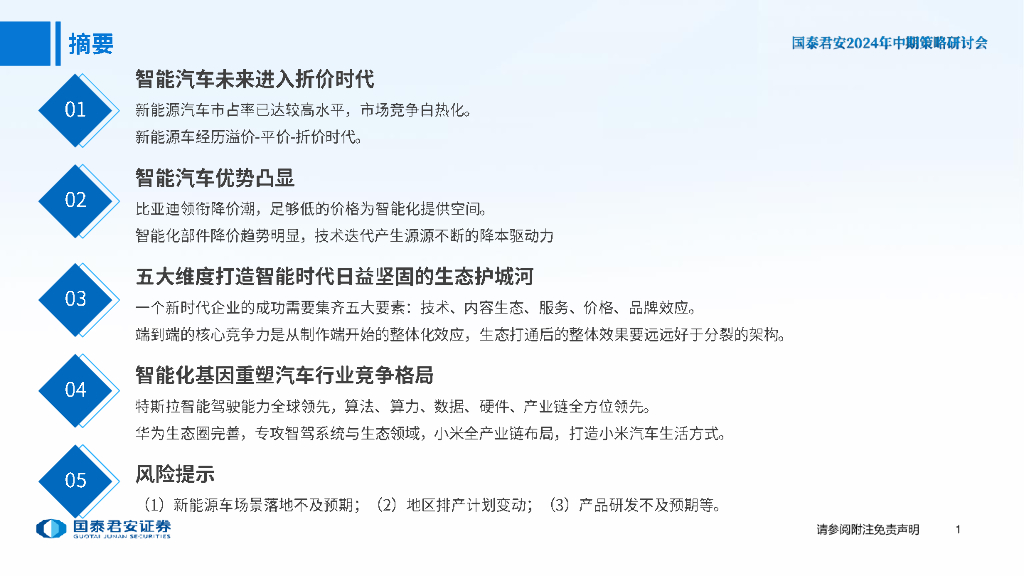 摘要

国泰君安2024年中期策略研讨会

01

智能汽车未来进入折价时代

新能源汽车市占率已达较高水平，市场竞争白热化。

新能源车经历溢价-平价-折价时代。

02

智能汽车优势凸显

比亚迪领衔降价潮，足够低的价格为智能化提供空间。

智能化部件降价趋势明显，技术迭代产生源源不断的降本驱动力

03

五大维度打造智能时代日益坚固的生态护城河

一个新时代企业的成功需要集齐五大要素：技术、内容生态、服务、价格、品牌效应。

端到端的核心竞争力是从制作端开始的整体化效应，生态打通后的整体效果要远远好于分裂的架构。

04

智能化基因重塑汽车行业竞争格局

特斯拉智能驾驶能力全球领先，算法、算力、数据、硬件、产业链全方位领先。

华为生态圈完善，专攻智驾系统与生态领域，小米全产业链布局，打造小米汽车生活方式。

05

风险提示

（1）新能源车场景落地不及预期；（2）地区排产计划变动；（3）产品研发不及预期等。

国泰君安证券
GUOTAI JUNAN SECURITIES

请参阅附注免责声明

1